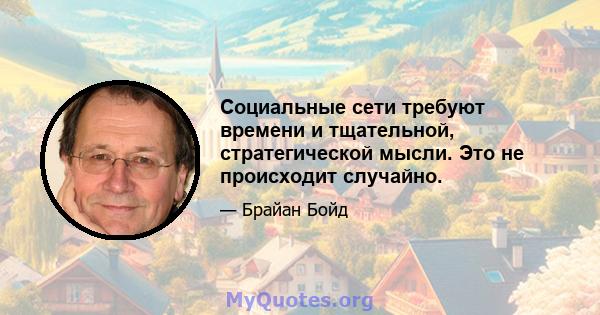 Социальные сети требуют времени и тщательной, стратегической мысли. Это не происходит случайно.

— Брайан Бойд

MyQuotes.org